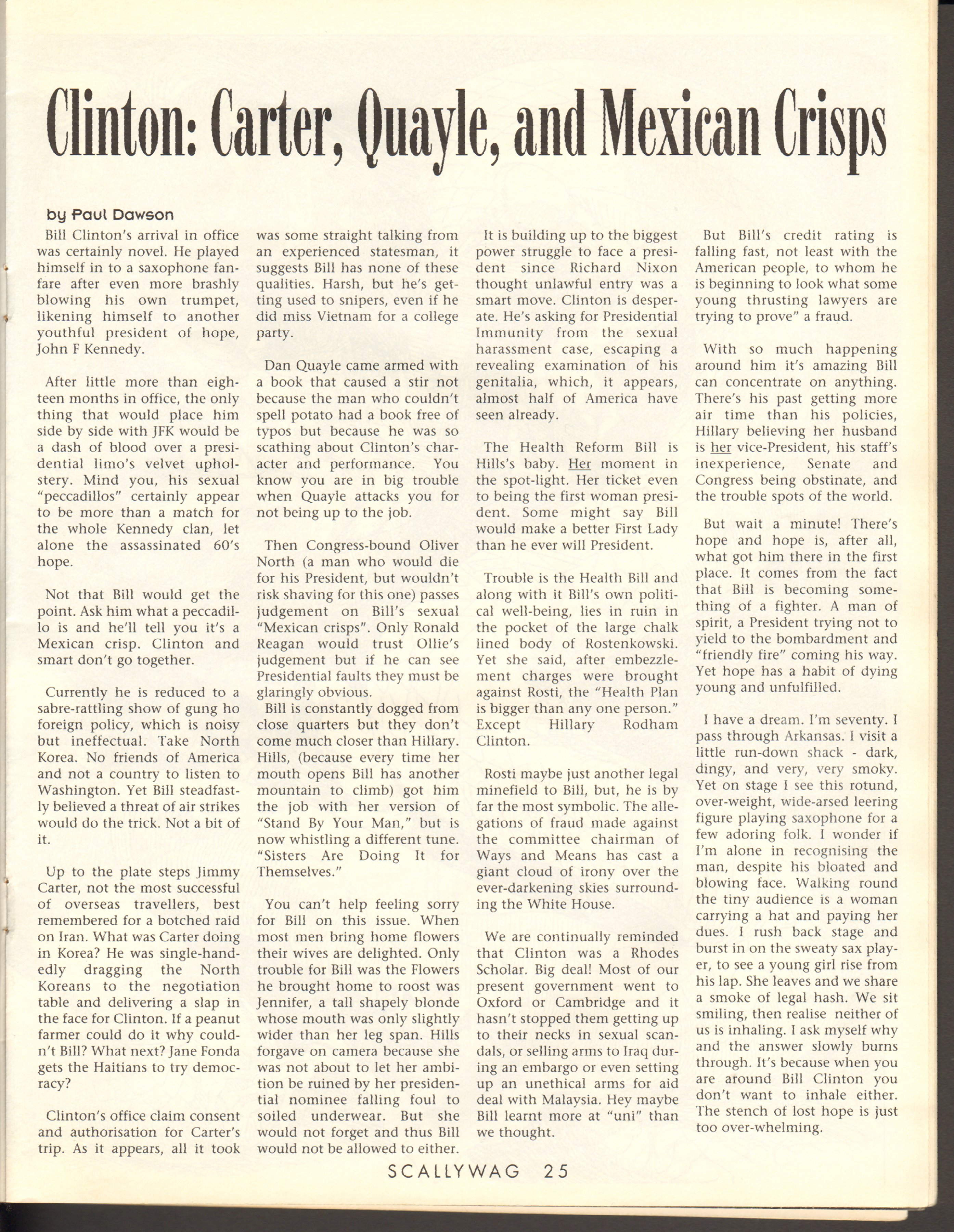 Clinton: Carter, Quayle, and Mexican Crisps

by Paul Dawson

Bill Clinton's arrival in office was certainly novel. He played himself in to a saxophone fanfare after even more brashly blowing his own trumpet, likening himself to another youthful president of hope, John F Kennedy.

After little more than eighteen months in office, the only thing that would place him side by side with JFK would be a dash of blood over a presidential limo's velvet upholstery. Mind you, his sexual "peccadillos" certainly appear to be more than a match for the whole Kennedy clan, let alone the assassinated 60's hope.

Not that Bill would get the point. Ask him what a peccadillo is and he'll tell you it's a Mexican crisp. Clinton and smart don't go together.

Currently he is reduced to a sabre-rattling show of gung ho foreign policy, which is noisy but ineffectual. Take North Korea. No friends of America and not a country to listen to Washington. Yet Bill steadfastly believed a threat of air strikes would do the trick. Not a bit of it.

Up to the plate steps Jimmy Carter, not the most successful of overseas travellers, best remembered for a botched raid on Iran. What was Carter doing in Korea? He was single-handedly dragging the North Koreans to the negotiation table and delivering a slap in the face for Clinton. If a peanut farmer could do it why couldn't Bill? What next? Jane Fonda gets the Haitians to try democracy?

Clinton's office claim consent and authorisation for Carter's trip. As it appears, all it took was some straight talking from an experienced statesman, it suggests Bill has none of these qualities. Harsh, but he's getting used to snipers, even if he did miss Vietnam for a college party.

Dan Quayle came armed with a book that caused a stir not because the man who couldn't spell potato had a book free of typos but because he was so scathing about Clinton's character and performance. You know you are in big trouble when Quayle attacks you for not being up to the job.

Then Congress-bound Oliver North (a man who would die for his President, but wouldn't risk shaving for this one) passes judgement on Bill's sexual "Mexican crisps". Only Ronald Reagan would trust Ollie's judgement but if he can see Presidential faults they must be glaringly obvious.
Bill is constantly dogged from close quarters but they don't come much closer than Hillary. Hills, (because every time her mouth opens Bill has another mountain to climb) got him the job with her version of "Stand By Your Man," but is now whistling a different tune. "Sisters Are Doing It for Themselves."

You can't help feeling sorry for Bill on this issue. When most men bring home flowers their wives are delighted. Only trouble for Bill was the Flowers he brought home to roost was Jennifer, a tall shapely blonde whose mouth was only slightly wider than her leg span. Hills forgave on camera because she was not about to let her ambition be ruined by her presidential nominee falling foul to soiled underwear. But she would not forget and thus Bill would not be allowed to either.

It is building up to the biggest power struggle to face a president since Richard Nixon thought unlawful entry was a smart move. Clinton is desperate. He's asking for Presidential Immunity from the sexual harassment case, escaping a revealing examination of his genitalia, which, it appears, almost half of America have seen already.

The Health Reform Bill is Hills's baby. Her moment in the spot-light. Her ticket even to being the first woman president. Some might say Bill would make a better First Lady than he ever will President.

Trouble is the Health Bill and along with it Bill's own political well-being, lies in ruin in the pocket of the large chalk lined body of Rostenkowski. Yet she said, after embezzlement charges were brought against Rosti, the "Health Plan is bigger than any one person." Except Hillary Rodham Clinton.

Rosti maybe just another legal minefield to Bill, but, he is by far the most symbolic. The allegations of fraud made against the committee chairman of Ways and Means has cast a giant cloud of irony over the ever-darkening skies surrounding the White House.

We are continually reminded that Clinton was a Rhodes Scholar. Big deal! Most of our present government went to Oxford or Cambridge and it hasn't stopped them getting up to their necks in sexual scandals, or selling arms to Iraq during an embargo or even setting up an unethical arms for aid deal with Malaysia. Hey maybe Bill learnt more at "uni" than we thought.

But Bill's credit rating is falling fast, not least with the American people, to whom he is beginning to look what some young thrusting lawyers are trying to prove" a fraud.

With so much happening around him it's amazing Bill can concentrate on anything. There's his past getting more air time than his policies, Hillary believing her husband is her vice-President, his staff's inexperience, Senate and Congress being obstinate, and the trouble spots of the world.

But wait a minute! There's hope and hope is, after all, what got him there in the first place. It comes from the fact that Bill is becoming something of a fighter. A man of spirit, a President trying not to yield to the bombardment and "friendly fire" coming his way. Yet hope has a habit of dying young and unfulfilled.

I have a dream. I'm seventy. I pass through Arkansas. I visit a little run-down shack - dark, dingy, and very, very smoky. Yet on stage I see this rotund, over-weight, wide-arsed leering figure playing saxophone for a few adoring folk. I wonder if I'm alone in recognising the man, despite his bloated and blowing face. Walking round the tiny audience is a woman carrying a hat and paying her dues. I rush back stage and burst in on the sweaty sax player, to see a young girl rise from his lap. She leaves and we share a smoke of legal hash. We sit smiling, then realise neither of us is inhaling. I ask myself why and the answer slowly burns through. It's because when you are around Bill Clinton you don't want to inhale either. The stench of lost hope is just too over-whelming.

SCALLYWAG 25